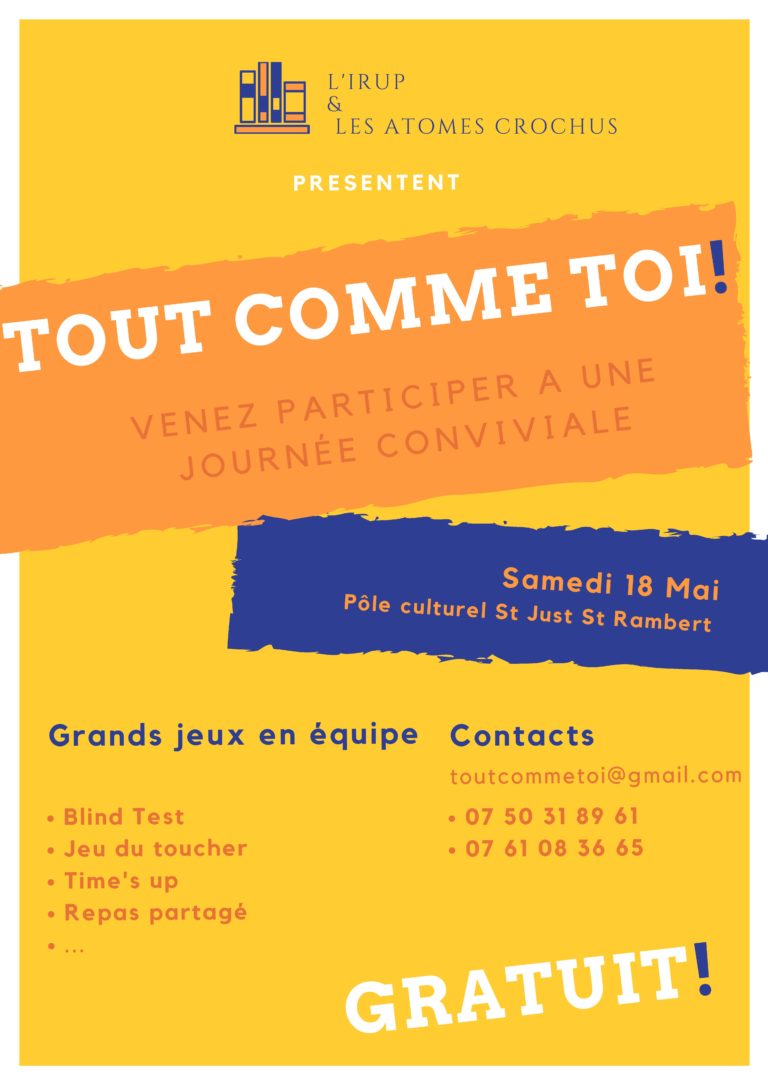 L'IRUP
&
LES ATOMES CROCHUS

PRESENTENT

TOUT COMME TOI!

VENEZ PARTICIPER A UNE JOURNÉE CONVIVIALE

Samedi 18 Mai
Pôle culturel St Just St Rambert

Grands jeux en équipe

• Blind Test
• Jeu du toucher
• Time's up
• Repas partagé
• ...

Contacts

toutcommetoi@gmail.com

• 07 50 31 89 61
• 07 61 08 36 65

GRATUIT!